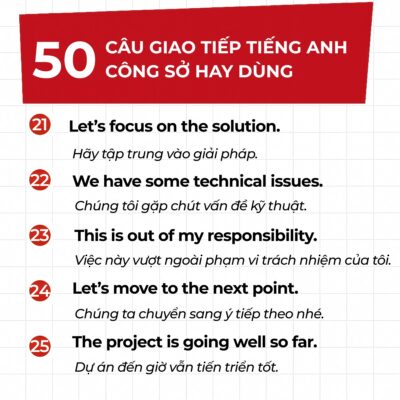 50 CÂU GIAO TIẾP TIẾNG ANH
CÔNG SỞ HAY DÙNG

21 Let's focus on the solution.
Hãy tập trung vào giải pháp.

22 We have some technical issues.
Chúng tôi gặp chút vấn đề kỹ thuật.

23 This is out of my responsibility.
Việc này vượt ngoài phạm vi trách nhiệm của tôi.

24 Let's move to the next point.
Chúng ta chuyển sang ý tiếp theo nhé.

25 The project is going well so far.
Dự án đến giờ vẫn tiến triển tốt.